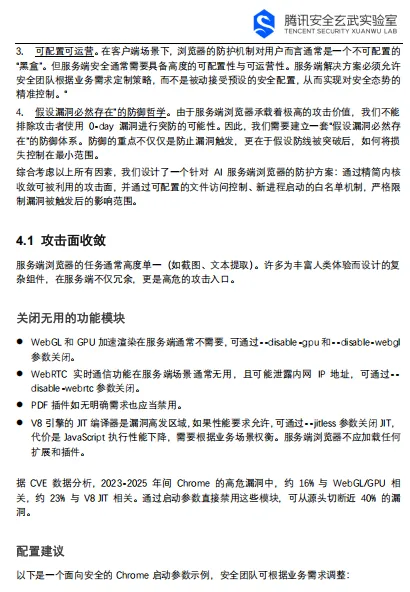 腾讯安全玄武实验室
TENCENT SECURITY XUANWU LAB

3. 可配置可运营。在客户端场景下，浏览器的防护机制对用户而言通常是一个不可配置的"黑盒"。但服务端安全通常需要具备高度的可配置性与可运营性。服务端解决方案必须允许安全团队根据业务需求定制策略，而不是被动接受预设的安全配置，从而实现对安全态势的精准控制。"

4. 假设漏洞必然存在"的防御哲学。由于服务端浏览器承载着极高的攻击价值，我们不能排除攻击者使用 0-day 漏洞进行突防的可能性。因此，我们需要建立一套"假设漏洞必然存在"的防御体系。防御的重点不仅仅是防止漏洞触发，更在于假设防线被突破后，如何将损失控制在最小范围。

综合考虑以上所有因素，我们设计了一个针对 AI 服务端浏览器的防护方案：通过精简内核收敛可被利用的攻击面，并通过可配置的文件访问控制、新进程启动的白名单机制，严格限制漏洞被触发后的影响范围。

4.1 攻击面收敛

服务端浏览器的任务通常高度单一（如截图、文本提取）。许多为丰富人类体验而设计的复杂组件，在服务端不仅冗余，更是高危的攻击入口。

关闭无用的功能模块

● WebGL 和 GPU 加速渲染在服务端通常不需要，可通过--disable-gpu 和--disable-webgl 参数关闭。

● WebRTC 实时通信功能在服务端场景通常无用，且可能泄露内网 IP 地址，可通过--disable-webrtc 参数关闭。

● PDF 插件如无明确需求也应当禁用。

● V8 引擎的 JIT 编译器是漏洞高发区域，如果性能要求允许，可通过--jitless 参数关闭 JIT，代价是 JavaScript 执行性能下降，需要根据业务场景权衡。服务端浏览器不应加载任何扩展和插件。

据 CVE 数据分析，2023-2025 年间 Chrome 的高危漏洞中，约 16% 与 WebGL/GPU 相关，约 23% 与 V8 JIT 相关。通过启动参数直接禁用这些模块，可从源头切断近 40% 的漏洞。

配置建议

以下是一个面向安全的 Chrome 启动参数示例，安全团队可根据业务需求调整：